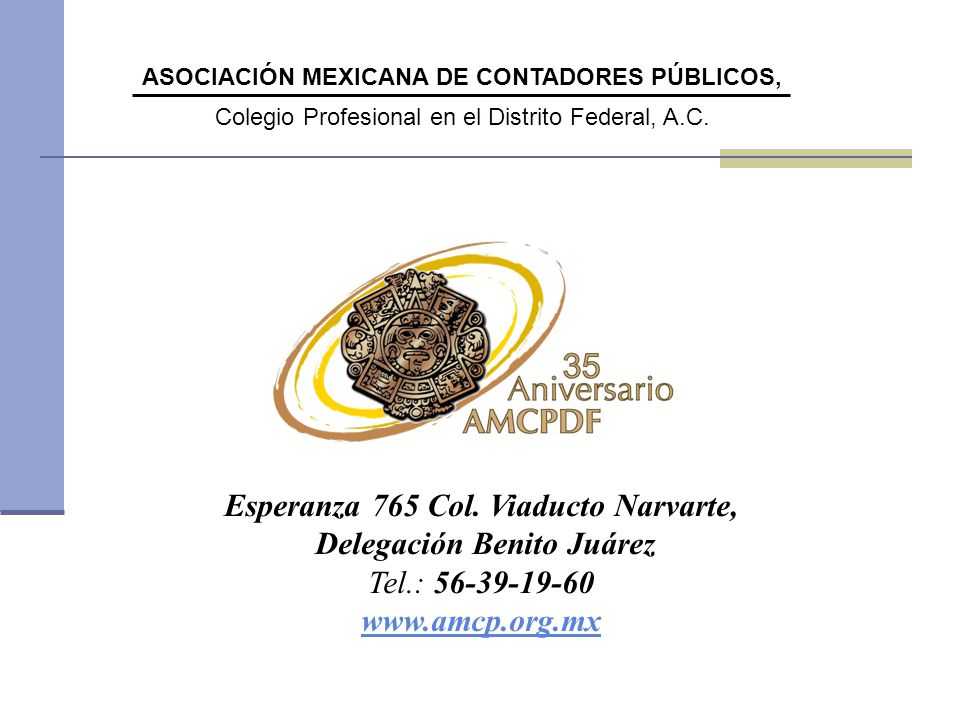 ASOCIACIÓN MEXICANA DE CONTADORES PÚBLICOS,

Colegio Profesional en el Distrito Federal, A.C.

35
Aniversario
AMCPDF

Esperanza 765 Col. Viaducto Narvarte,
Delegación Benito Juárez
Tel.: 56-39-19-60
www.amcp.org.mx